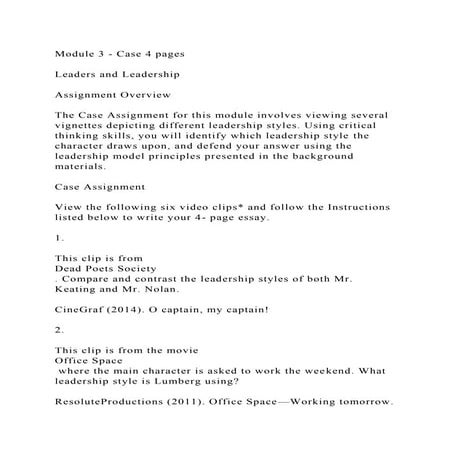 Module 3 - Case 4 pages

Leaders and Leadership

Assignment Overview

The Case Assignment for this module involves viewing several vignettes depicting different leadership styles. Using critical thinking skills, you will identify which leadership style the character draws upon, and defend your answer using the leadership model principles presented in the background materials.

Case Assignment

View the following six video clips* and follow the Instructions listed below to write your 4- page essay.

1.

This clip is from
Dead Poets Society
. Compare and contrast the leadership styles of both Mr. Keating and Mr. Nolan.

CineGraf (2014). O captain, my captain!

2.

This clip is from the movie
Office Space
where the main character is asked to work the weekend. What leadership style is Lumberg using?

ResoluteProductions (2011). Office Space—Working tomorrow.